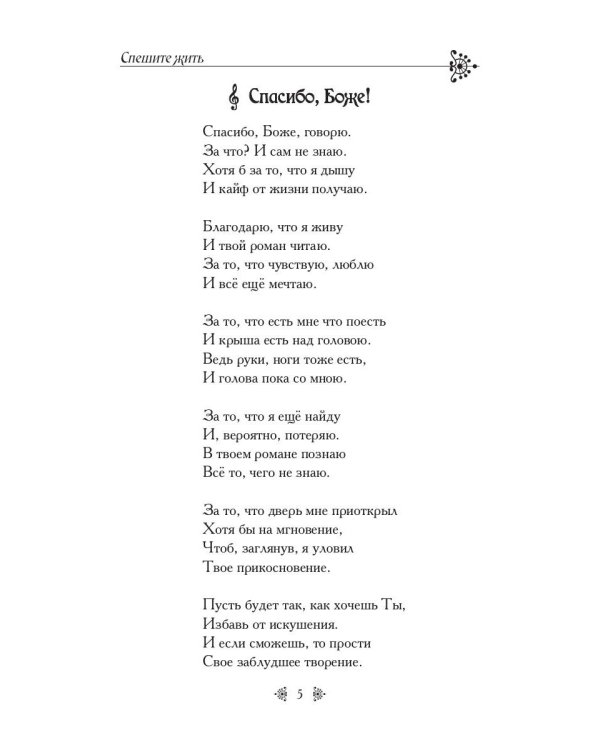 Спешите жить

Спасибо, Боже!

Спасибо, Боже, говорю.
За что? И сам не знаю.
Хотя б за то, что я дышу
И кайф от жизни получаю.

Благодарю, что я живу
И твой роман читаю.
За то, что чувствую, люблю
И всё ещё мечтаю.

За то, что есть мне что поесть
И крыша есть над головою.
Ведь руки, ноги тоже есть,
И голова пока со мною.

За то, что я ещё найду
И, вероятно, потеряю.
В твоем романе познаю
Всё то, чего не знаю.

За то, что дверь мне приоткрыл
Хотя бы на мгновение,
Чтоб, заглянув, я уловил
Твое прикосновение.

Пусть будет так, как хочешь Ты,
Избавь от искушения.
И если сможешь, то прости
Свое заблудшее творение.

5